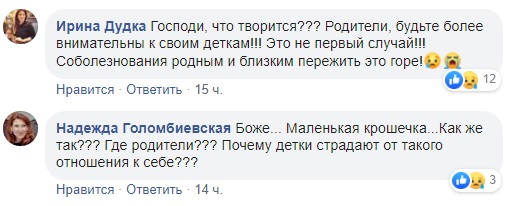 Ирина Дудка Господи, что творится??? Родители, будьте более внимательны к своим деткам!!! Это не первый случай!!! Соболезнования родным и близким пережить это горе!😥😭

12

Нравится · Ответить · 15 ч.

Надежда Голомбиевская Боже... Маленькая крошечка...Как же так??? Где родители??? Почему детки страдают от такого отношения к себе???

3

Нравится · Ответить · 14 ч.